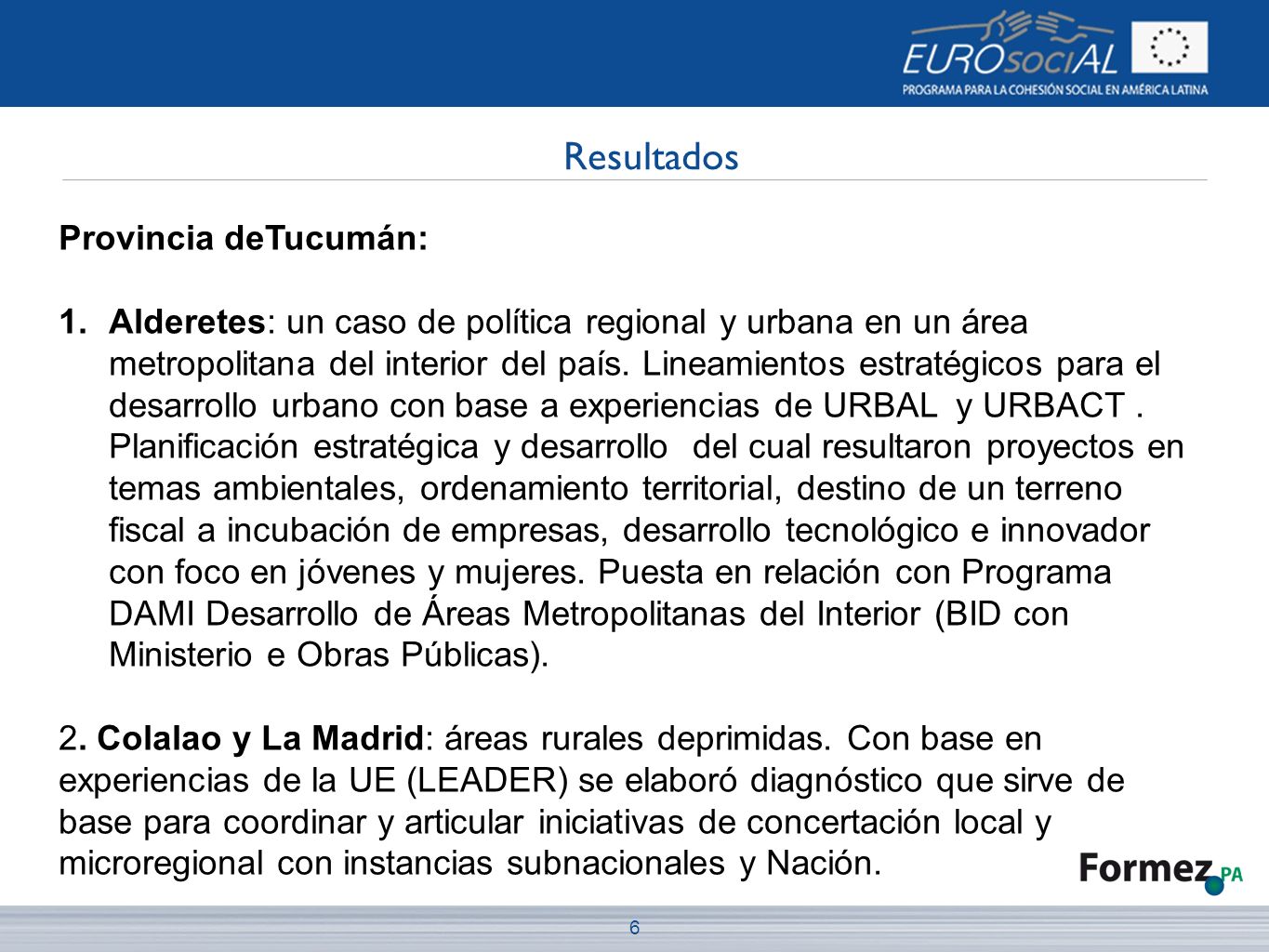 EUROsociAL
PROGRAMA PARA LA COHESIÓN SOCIAL EN AMÉRICA LATINA

Resultados

Provincia deTucumán:

1. Alderetes: un caso de política regional y urbana en un área metropolitana del interior del país. Lineamientos estratégicos para el desarrollo urbano con base a experiencias de URBAL y URBACT . Planificación estratégica y desarrollo del cual resultaron proyectos en temas ambientales, ordenamiento territorial, destino de un terreno fiscal a incubación de empresas, desarrollo tecnológico e innovador con foco en jóvenes y mujeres. Puesta en relación con Programa DAMI Desarrollo de Áreas Metropolitanas del Interior (BID con Ministerio e Obras Públicas).

2. Colalao y La Madrid: áreas rurales deprimidas. Con base en experiencias de la UE (LEADER) se elaboró diagnóstico que sirve de base para coordinar y articular iniciativas de concertación local y microregional con instancias subnacionales y Nación.

Formez PA

6